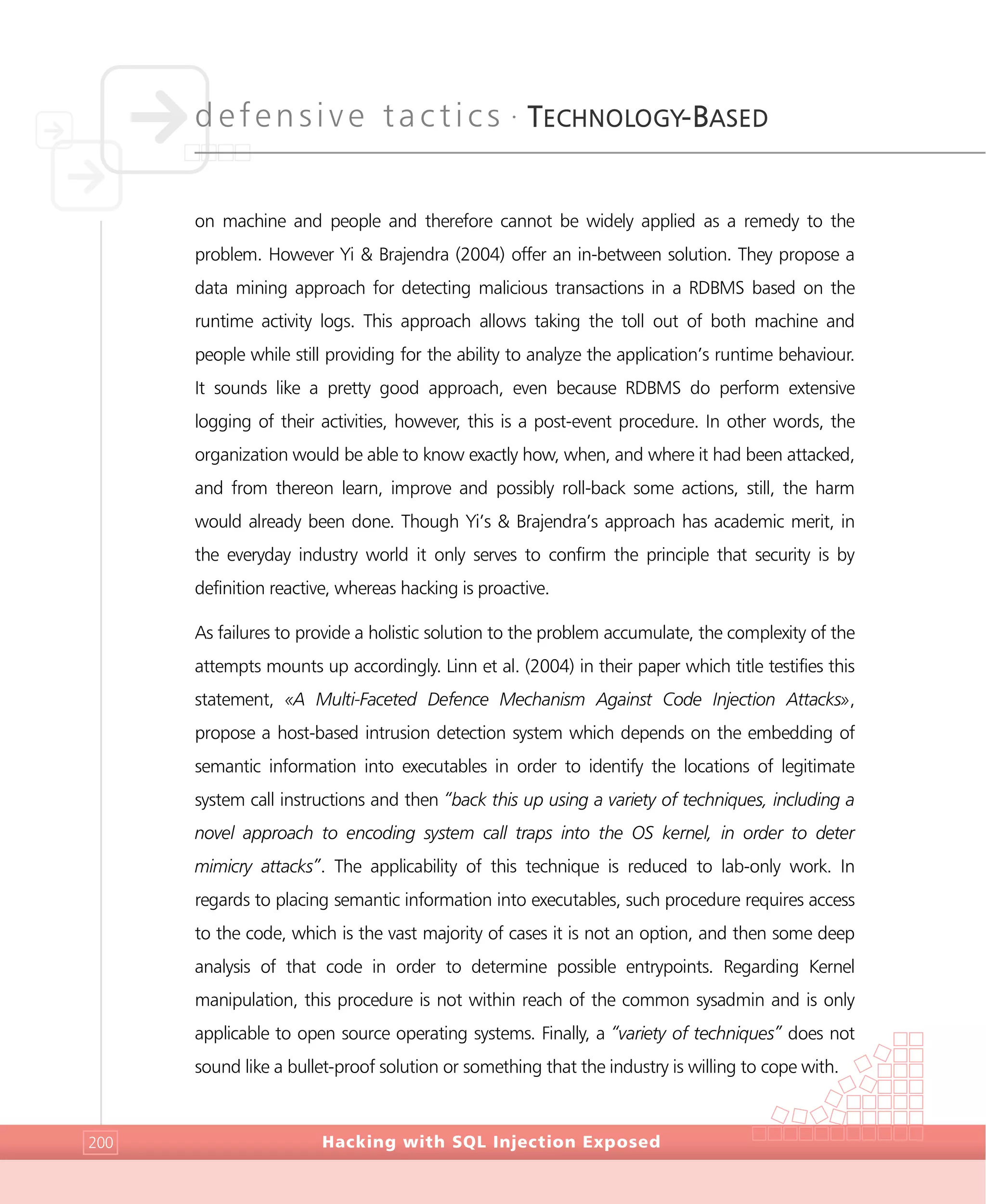 defensive tactics · TECHNOLOGY-BASED

on machine and people and therefore cannot be widely applied as a remedy to the problem. However Yi & Brajendra (2004) offer an in-between solution. They propose a data mining approach for detecting malicious transactions in a RDBMS based on the runtime activity logs. This approach allows taking the toll out of both machine and people while still providing for the ability to analyze the application's runtime behaviour. It sounds like a pretty good approach, even because RDBMS do perform extensive logging of their activities, however, this is a post-event procedure. In other words, the organization would be able to know exactly how, when, and where it had been attacked, and from thereon learn, improve and possibly roll-back some actions, still, the harm would already been done. Though Yi's & Brajendra's approach has academic merit, in the everyday industry world it only serves to confirm the principle that security is by definition reactive, whereas hacking is proactive.

As failures to provide a holistic solution to the problem accumulate, the complexity of the attempts mounts up accordingly. Linn et al. (2004) in their paper which title testifies this statement, «A Multi-Faceted Defence Mechanism Against Code Injection Attacks», propose a host-based intrusion detection system which depends on the embedding of semantic information into executables in order to identify the locations of legitimate system call instructions and then "back this up using a variety of techniques, including a novel approach to encoding system call traps into the OS kernel, in order to deter mimicry attacks". The applicability of this technique is reduced to lab-only work. In regards to placing semantic information into executables, such procedure requires access to the code, which is the vast majority of cases it is not an option, and then some deep analysis of that code in order to determine possible entrypoints. Regarding Kernel manipulation, this procedure is not within reach of the common sysadmin and is only applicable to open source operating systems. Finally, a "variety of techniques" does not sound like a bullet-proof solution or something that the industry is willing to cope with.

200 Hacking with SQL Injection Exposed